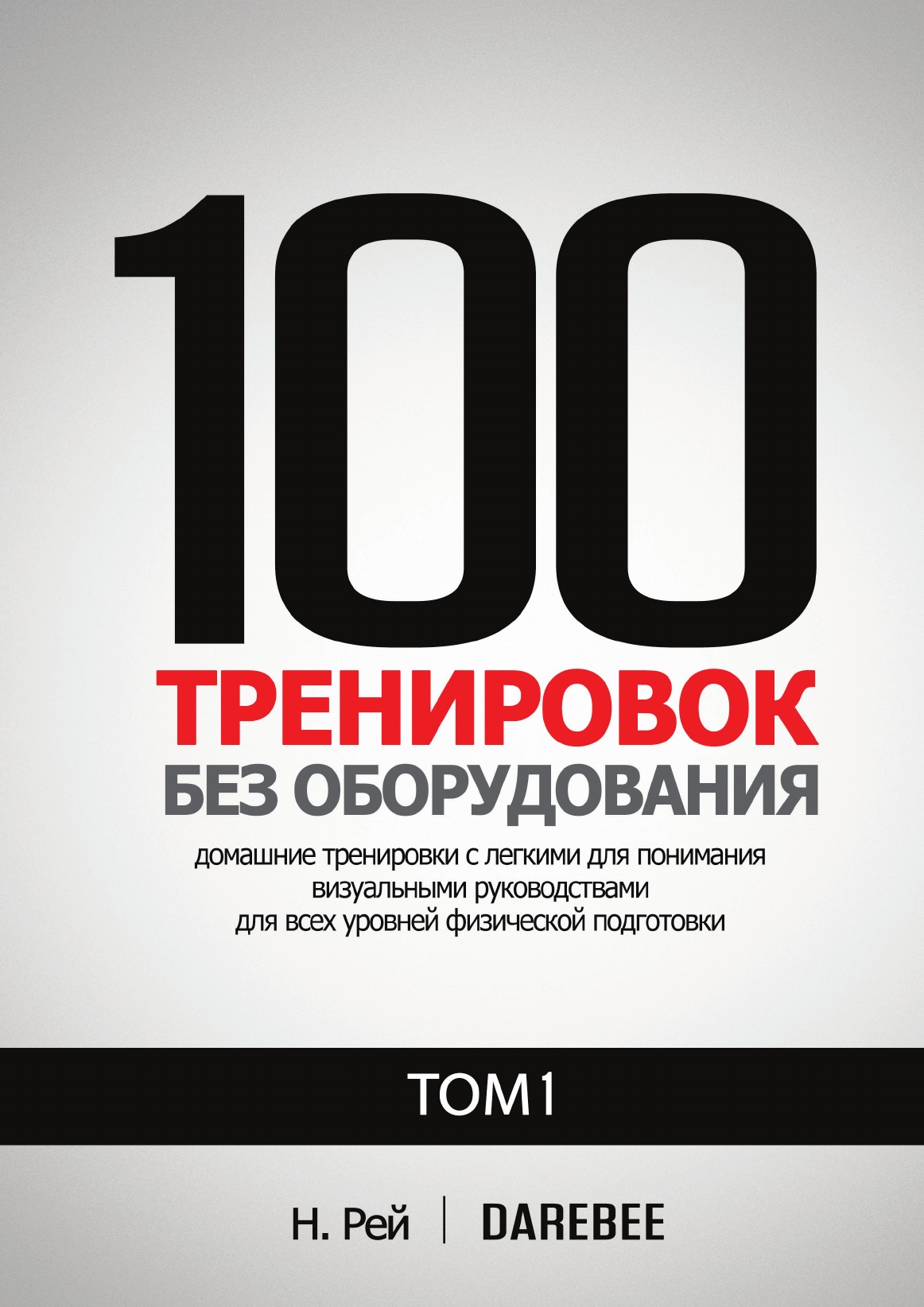 100
ТРЕНИРОВОК
БЕЗ ОБОРУДОВАНИЯ

домашние тренировки с легкими для понимания визуальными руководствами для всех уровней физической подготовки

ТОМ 1

Н. Рей | DAREBEE